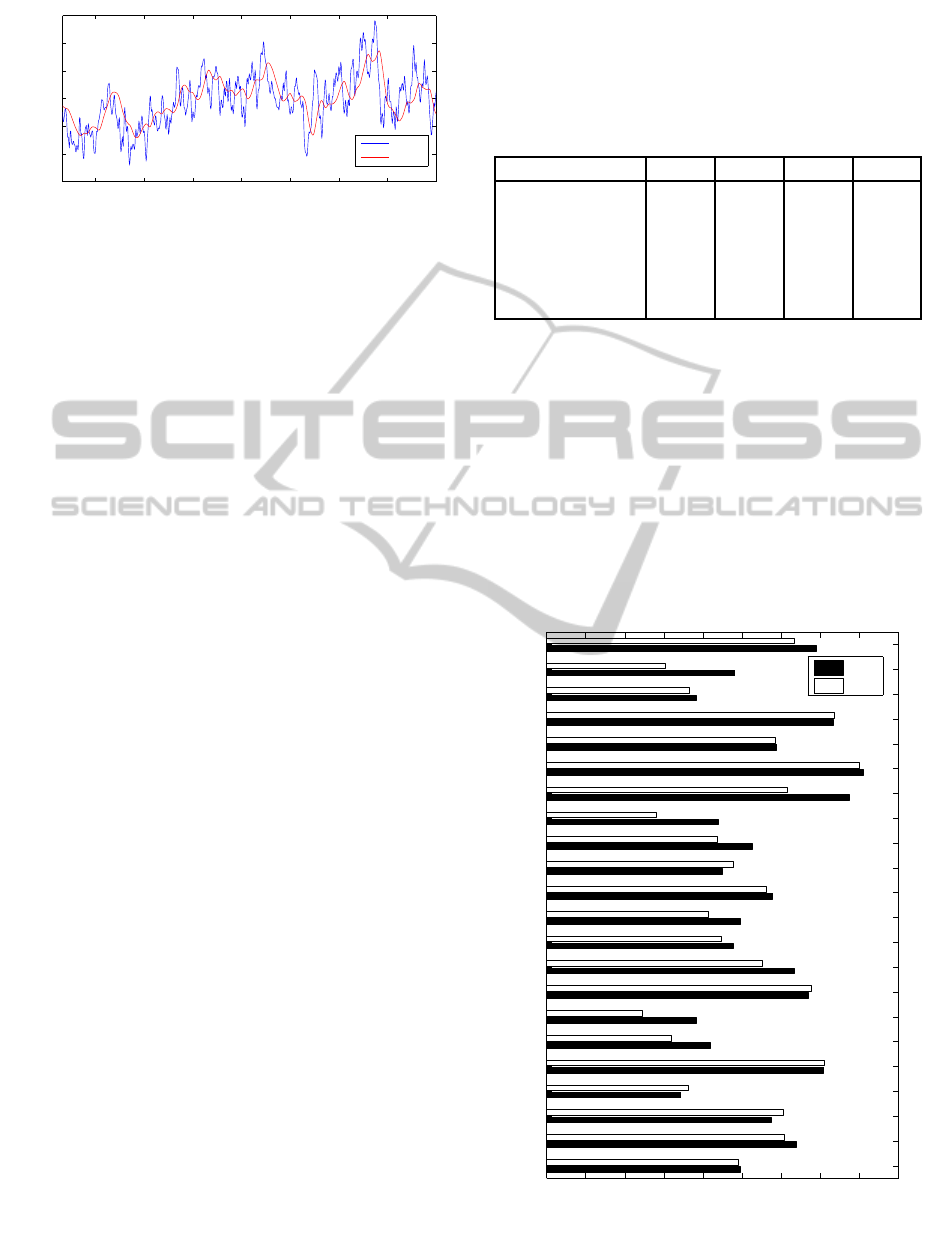 SCITEPRESS
SCIENCE AND TECHNOLOGY PUBLICATIONS